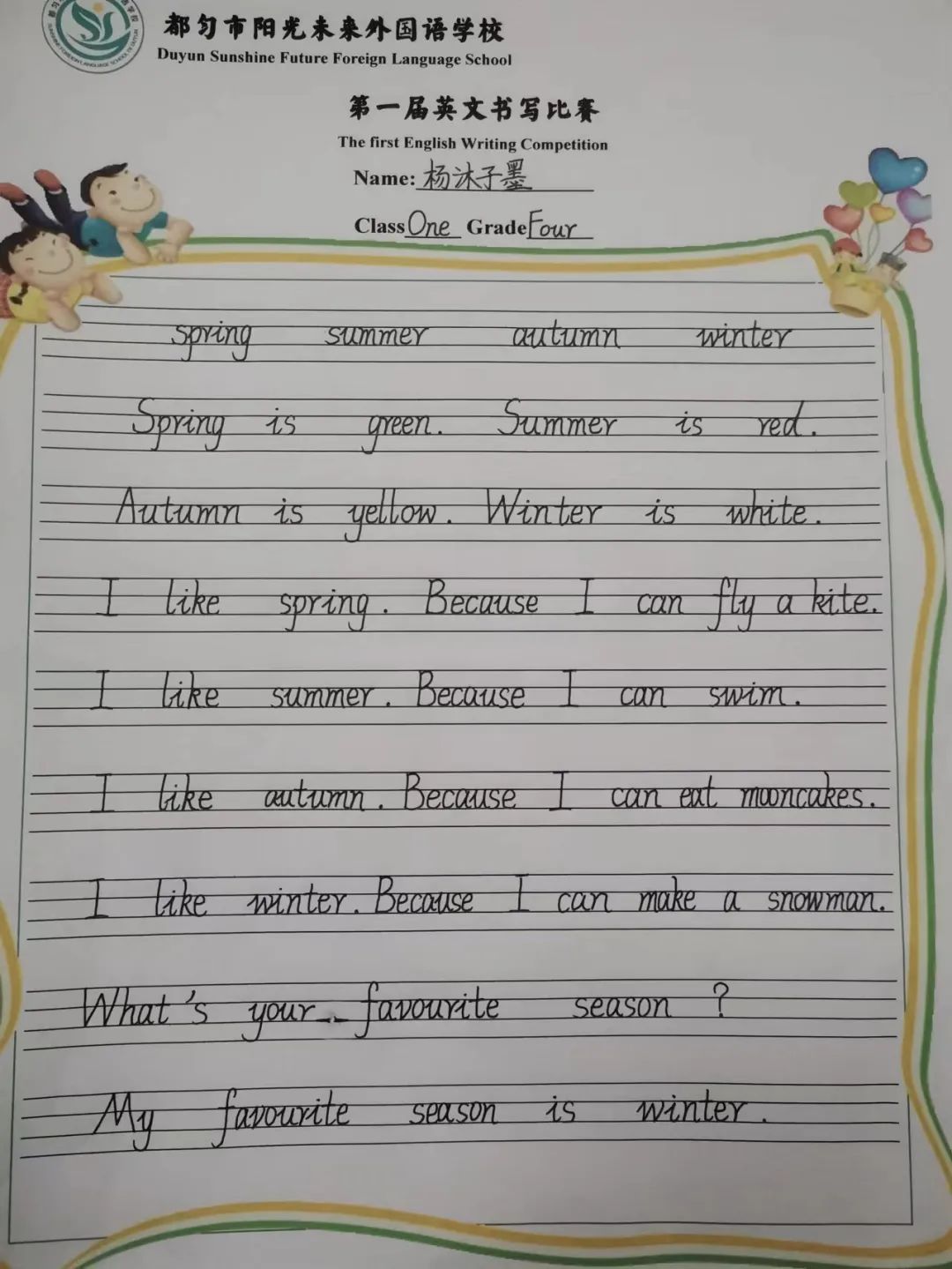 都匀市阳光未来外国语学校
Duyun Sunshine Future Foreign Language School

第一届英文书写比赛
The first English Writing Competition

Name: 杨沐子墨

Class One Grade Four

spring summer autumn winter

Spring is green. Summer is red.

Autumn is yellow. Winter is white.

I like spring. Because I can fly a kite.

I like summer. Because I can swim.

I like autumn. Because I can eat mooncakes.

I like winter. Because I can make a snowman.

What's your favourite season ?

My favourite season is winter.